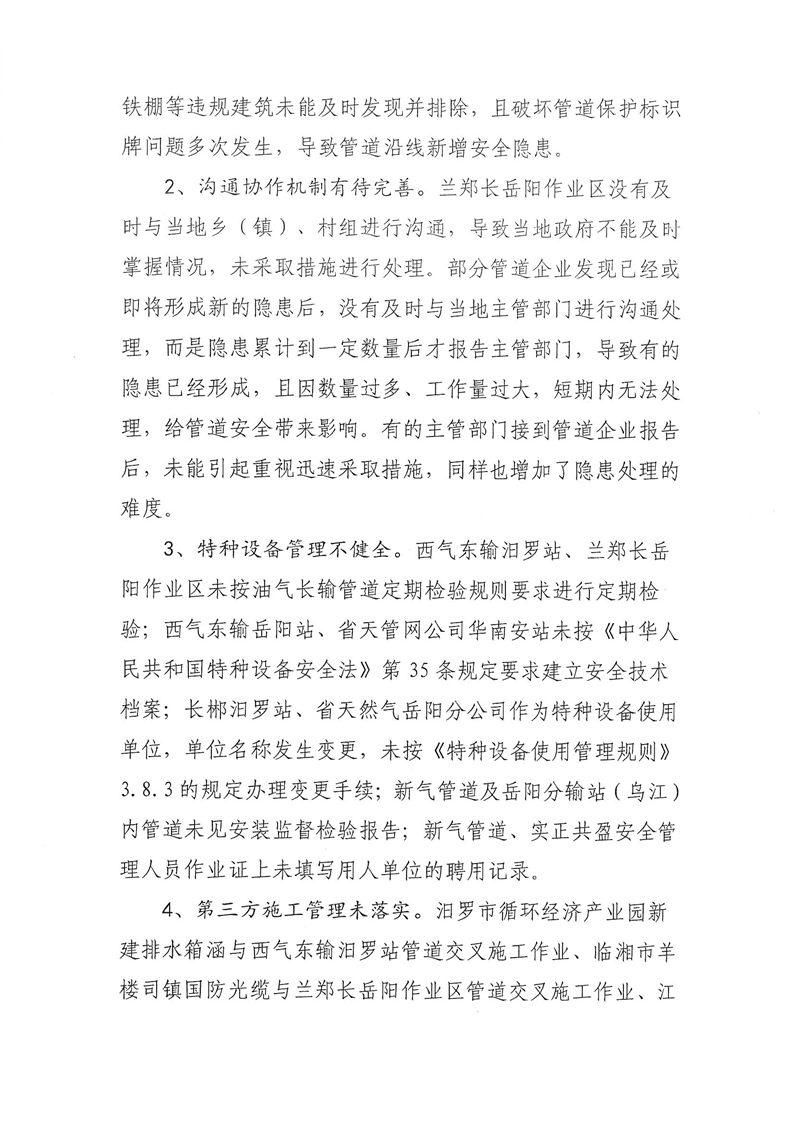 铁棚等违规建筑未能及时发现并排除，且破坏管道保护标识牌问题多次发生，导致管道沿线新增安全隐患。

2、沟通协作机制有待完善。兰郑长岳阳作业区没有及时与当地乡（镇）、村组进行沟通，导致当地政府不能及时掌握情况，未采取措施进行处理。部分管道企业发现已经或即将形成新的隐患后，没有及时与当地主管部门进行沟通处理，而是隐患累计到一定数量后才报告主管部门，导致有的隐患已经形成，且因数量过多、工作量过大，短期内无法处理，给管道安全带来影响。有的主管部门接到管道企业报告后，未能引起重视迅速采取措施，同样也增加了隐患处理的难度。

3、特种设备管理不健全。西气东输汨罗站、兰郑长岳阳作业区未按油气长输管道定期检验规则要求进行定期检验；西气东输岳阳站、省天管网公司华南安站未按《中华人民共和国特种设备安全法》第35条规定要求建立安全技术档案；长郴汨罗站、省天然气岳阳分公司作为特种设备使用单位，单位名称发生变更，未按《特种设备使用管理规则》3.8.3的规定办理变更手续；新气管道及岳阳分输站（乌江）内管道未见安装监督检验报告；新气管道、实正共盈安全管理人员作业证上未填写用人单位的聘用记录。

4、第三方施工管理未落实。汨罗市循环经济产业园新建排水箱涵与西气东输汨罗站管道交叉施工作业、临湘市羊楼司镇国防光缆与兰郑长岳阳作业区管道交叉施工作业、江